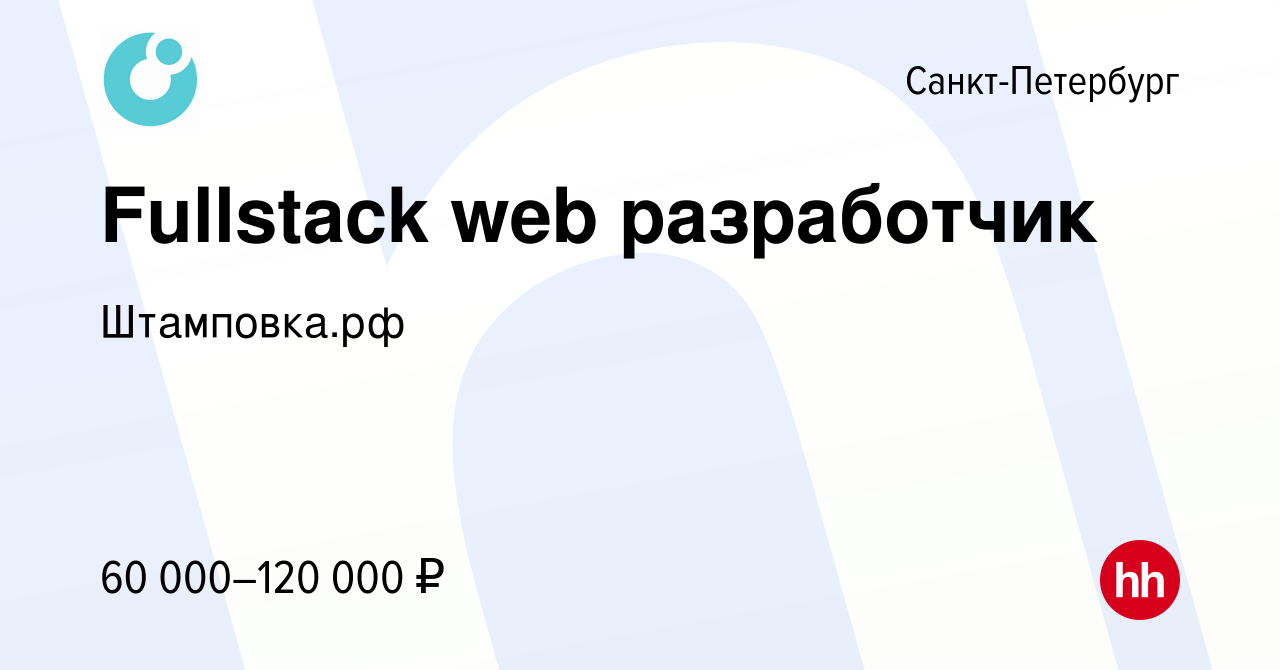 Санкт-Петербург

Fullstack web разработчик

Штамповка.рф

60 000–120 000 ₽

hh